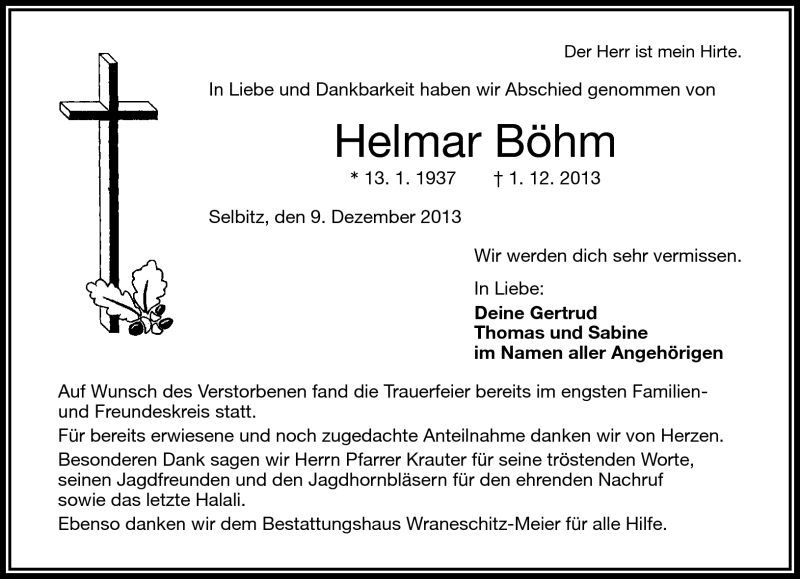 Der Herr ist mein Hirte.

In Liebe und Dankbarkeit haben wir Abschied genommen von

Helmar Böhm

* 13. 1. 1937 † 1. 12. 2013

Selbitz, den 9. Dezember 2013

Wir werden dich sehr vermissen.

In Liebe:

Deine Gertrud
Thomas und Sabine
im Namen aller Angehörigen

Auf Wunsch des Verstorbenen fand die Trauerfeier bereits im engsten Familien- und Freundeskreis statt.

Für bereits erwiesene und noch zugedachte Anteilnahme danken wir von Herzen.

Besonderen Dank sagen wir Herrn Pfarrer Krauter für seine tröstenden Worte, seinen Jagdfreunden und den Jagdhornbläsern für den ehrenden Nachruf sowie das letzte Halali.

Ebenso danken wir dem Bestattungshaus Wraneschitz-Meier für alle Hilfe.